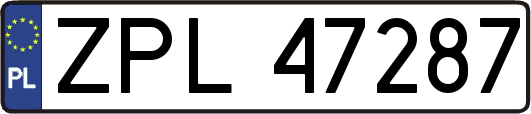 PL
ZPL 47287